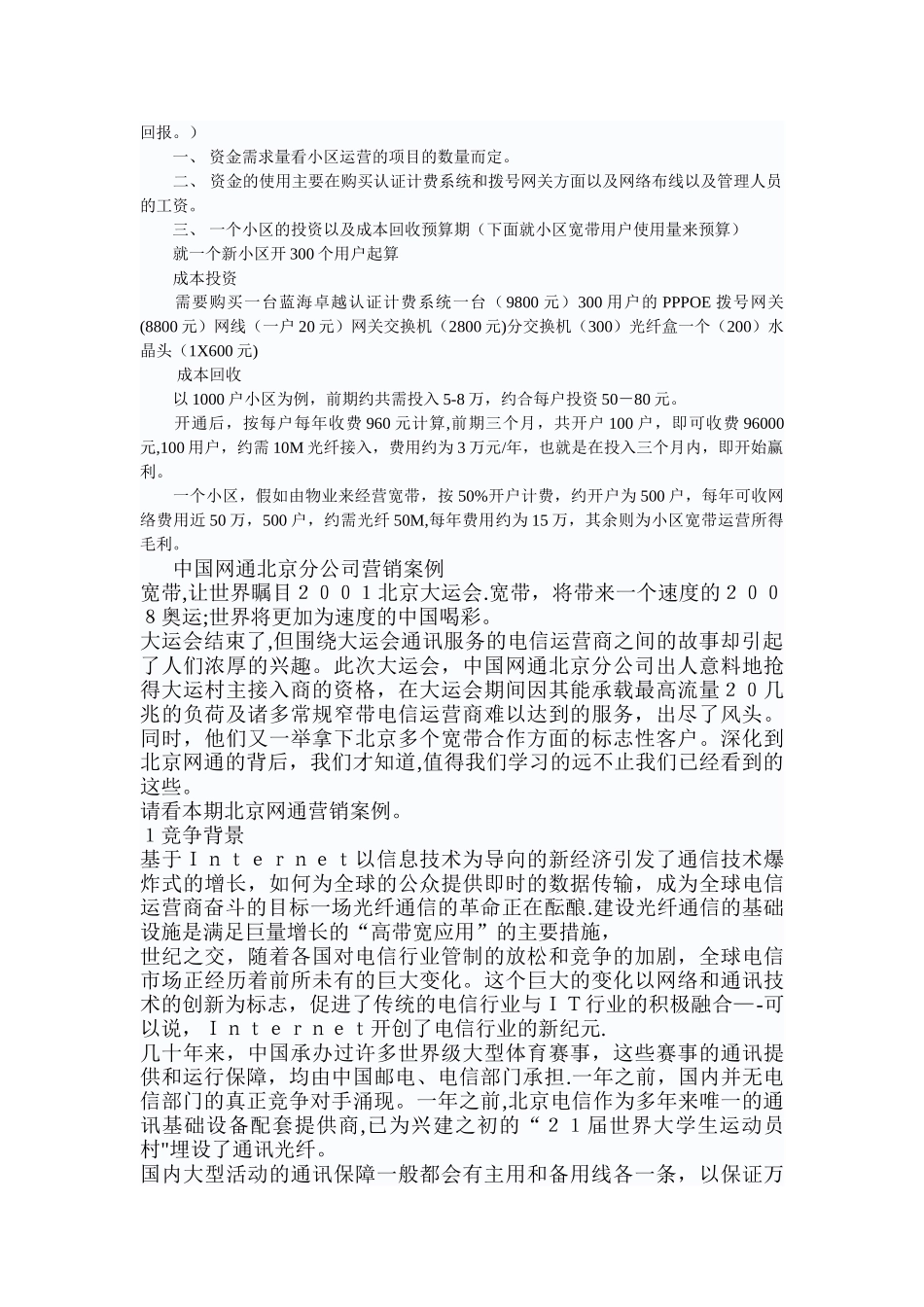 回报。）

一、 资金需求量看小区运营的项目的数量而定。

二、 资金的使用主要在购买认证计费系统和拨号网关方面以及网络布线以及管理人员的工资。

三、 一个小区的投资以及成本回收预算期（下面就小区宽带用户使用量来预算）

就一个新小区开 300 个用户起算

成本投资

需要购买一台蓝海卓越认证计费系统一台（9800 元）300 用户的 PPPOE 拨号网关(8800 元）网线（一户 20 元）网关交换机（2800 元)分交换机（300）光纤盒一个（200）水晶头（1X600 元)

成本回收

以 1000 户小区为例，前期约共需投入 5-8 万，约合每户投资 50－80 元。

开通后，按每户每年收费 960 元计算,前期三个月，共开户 100 户，即可收费 96000 元,100 用户，约需 10M 光纤接入，费用约为 3 万元/年，也就是在投入三个月内，即开始赢利。

一个小区，假如由物业来经营宽带，按 50%开户计费，约开户为 500 户，每年可收网络费用近 50 万，500 户，约需光纤 50M,每年费用约为 15 万，其余则为小区宽带运营所得毛利。

中国网通北京分公司营销案例

宽带,让世界瞩目２００１北京大运会.宽带，将带来一个速度的２００８奥运;世界将更加为速度的中国喝彩。

大运会结束了,但围绕大运会通讯服务的电信运营商之间的故事却引起了人们浓厚的兴趣。此次大运会，中国网通北京分公司出人意料地抢得大运村主接入商的资格，在大运会期间因其能承载最高流量２０几兆的负荷及诸多常规窄带电信运营商难以达到的服务，出尽了风头。同时，他们又一举拿下北京多个宽带合作方面的标志性客户。深化到北京网通的背后，我们才知道,值得我们学习的远不止我们已经看到的这些。

请看本期北京网通营销案例。

１竞争背景

基于Ｉｎｔｅｒｎｅｔ以信息技术为导向的新经济引发了通信技术爆炸式的增长，如何为全球的公众提供即时的数据传输，成为全球电信运营商奋斗的目标一场光纤通信的革命正在酝酿.建设光纤通信的基础设施是满足巨量增长的“高带宽应用”的主要措施，

世纪之交，随着各国对电信行业管制的放松和竞争的加剧，全球电信市场正经历着前所未有的巨大变化。这个巨大的变化以网络和通讯技术的创新为标志，促进了传统的电信行业与ＩＴ行业的积极融合—-可以说，Ｉｎｔｅｒｎｅｔ开创了电信行业的新纪元.

几十年来，中国承办过许多世界级大型体育赛事，这些赛事的通讯提供和运行保障，均由中国邮电、电信部门承担.一年之前，国内并无电信部门的真正竞争对手涌现。一年之前,北京电信作为多年来唯一的通讯基础设备配套提供商,已为兴建之初的“２１届世界大学生运动员村"埋设了通讯光纤。

国内大型活动的通讯保障一般都会有主用和备用线各一条，以保证万